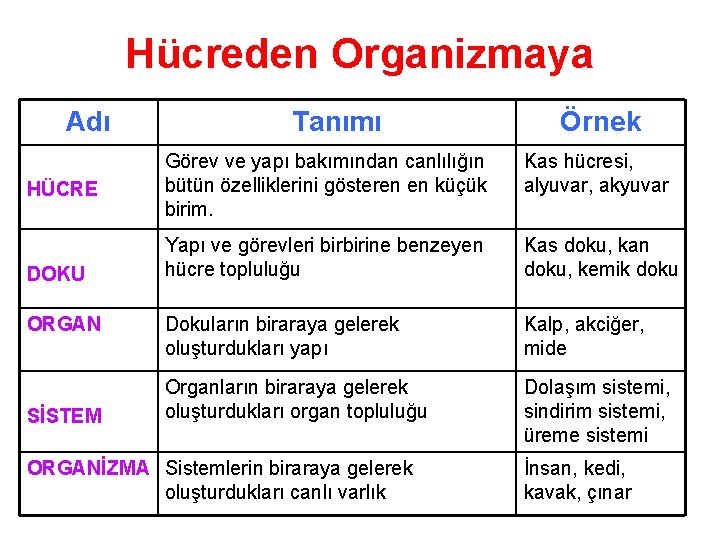 Hücreden Organizmaya

| Adı | Tanımı | Örnek |
|---|---|---|
| HÜCRE | Görev ve yapı bakımından canlılığın bütün özelliklerini gösteren en küçük birim. | Kas hücresi, alyuvar, akyuvar |
| DOKU | Yapı ve görevleri birbirine benzeyen hücre topluluğu | Kas doku, kan doku, kemik doku |
| ORGAN | Dokuların biraraya gelerek oluşturdukları yapı | Kalp, akciğer, mide |
| SİSTEM | Organların biraraya gelerek oluşturdukları organ topluluğu | Dolaşım sistemi, sindirim sistemi, üreme sistemi |
| ORGANİZMA | Sistemlerin biraraya gelerek oluşturdukları canlı varlık | İnsan, kedi, kavak, çınar |